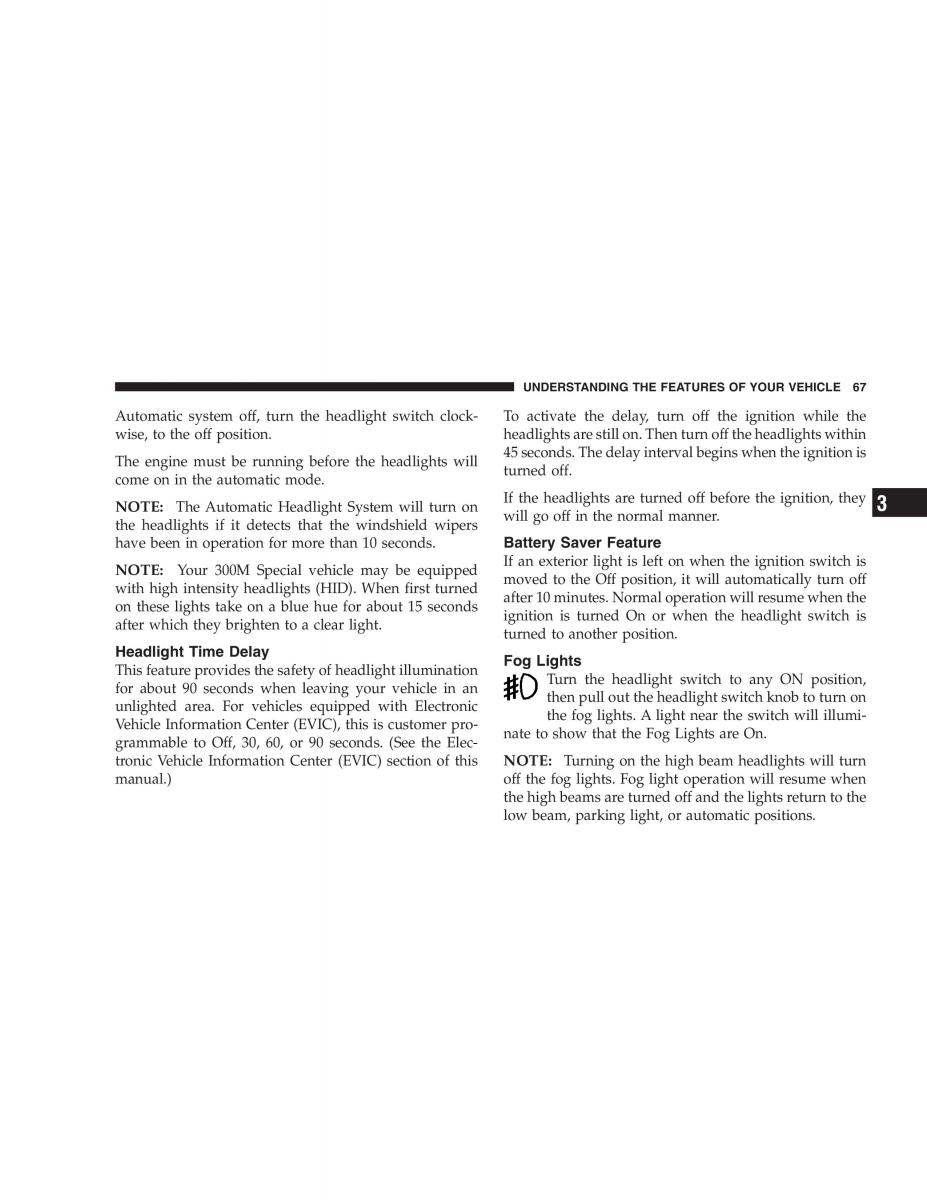 UNDERSTANDING THE FEATURES OF YOUR VEHICLE 67

Automatic system off, turn the headlight switch clockwise, to the off position.

The engine must be running before the headlights will come on in the automatic mode.

NOTE: The Automatic Headlight System will turn on the headlights if it detects that the windshield wipers have been in operation for more than 10 seconds.

NOTE: Your 300M Special vehicle may be equipped with high intensity headlights (HID). When first turned on these lights take on a blue hue for about 15 seconds after which they brighten to a clear light.

Headlight Time Delay
This feature provides the safety of headlight illumination for about 90 seconds when leaving your vehicle in an unlighted area. For vehicles equipped with Electronic Vehicle Information Center (EVIC), this is customer programmable to Off, 30, 60, or 90 seconds. (See the Electronic Vehicle Information Center (EVIC) section of this manual.)

To activate the delay, turn off the ignition while the headlights are still on. Then turn off the headlights within 45 seconds. The delay interval begins when the ignition is turned off.

If the headlights are turned off before the ignition, they will go off in the normal manner.

Battery Saver Feature
If an exterior light is left on when the ignition switch is moved to the Off position, it will automatically turn off after 10 minutes. Normal operation will resume when the ignition is turned On or when the headlight switch is turned to another position.

Fog Lights
Turn the headlight switch to any ON position, then pull out the headlight switch knob to turn on the fog lights. A light near the switch will illuminate to show that the Fog Lights are On.

NOTE: Turning on the high beam headlights will turn off the fog lights. Fog light operation will resume when the high beams are turned off and the lights return to the low beam, parking light, or automatic positions.

3